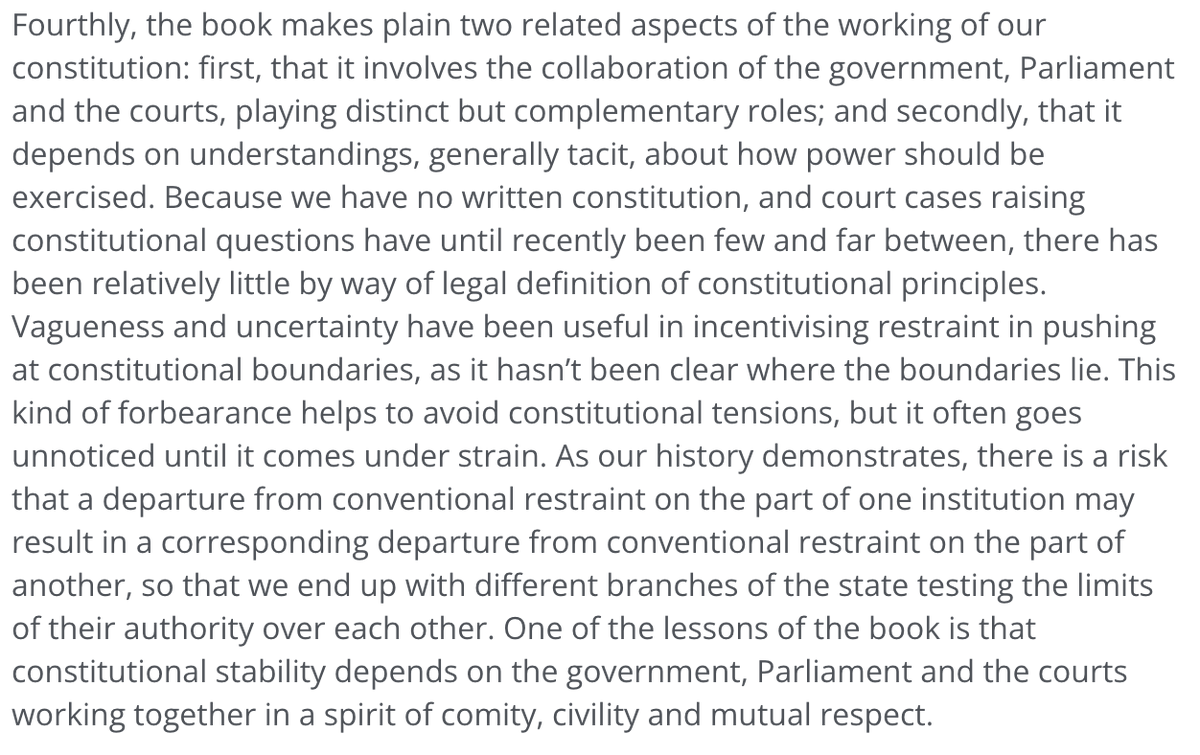 Fourthly, the book makes plain two related aspects of the working of our constitution: first, that it involves the collaboration of the government, Parliament and the courts, playing distinct but complementary roles; and secondly, that it depends on understandings, generally tacit, about how power should be exercised. Because we have no written constitution, and court cases raising constitutional questions have until recently been few and far between, there has been relatively little by way of legal definition of constitutional principles. Vagueness and uncertainty have been useful in incentivising restraint in pushing at constitutional boundaries, as it hasn't been clear where the boundaries lie. This kind of forbearance helps to avoid constitutional tensions, but it often goes unnoticed until it comes under strain. As our history demonstrates, there is a risk that a departure from conventional restraint on the part of one institution may result in a corresponding departure from conventional restraint on the part of another, so that we end up with different branches of the state testing the limits of their authority over each other. One of the lessons of the book is that constitutional stability depends on the government, Parliament and the courts working together in a spirit of comity, civility and mutual respect.